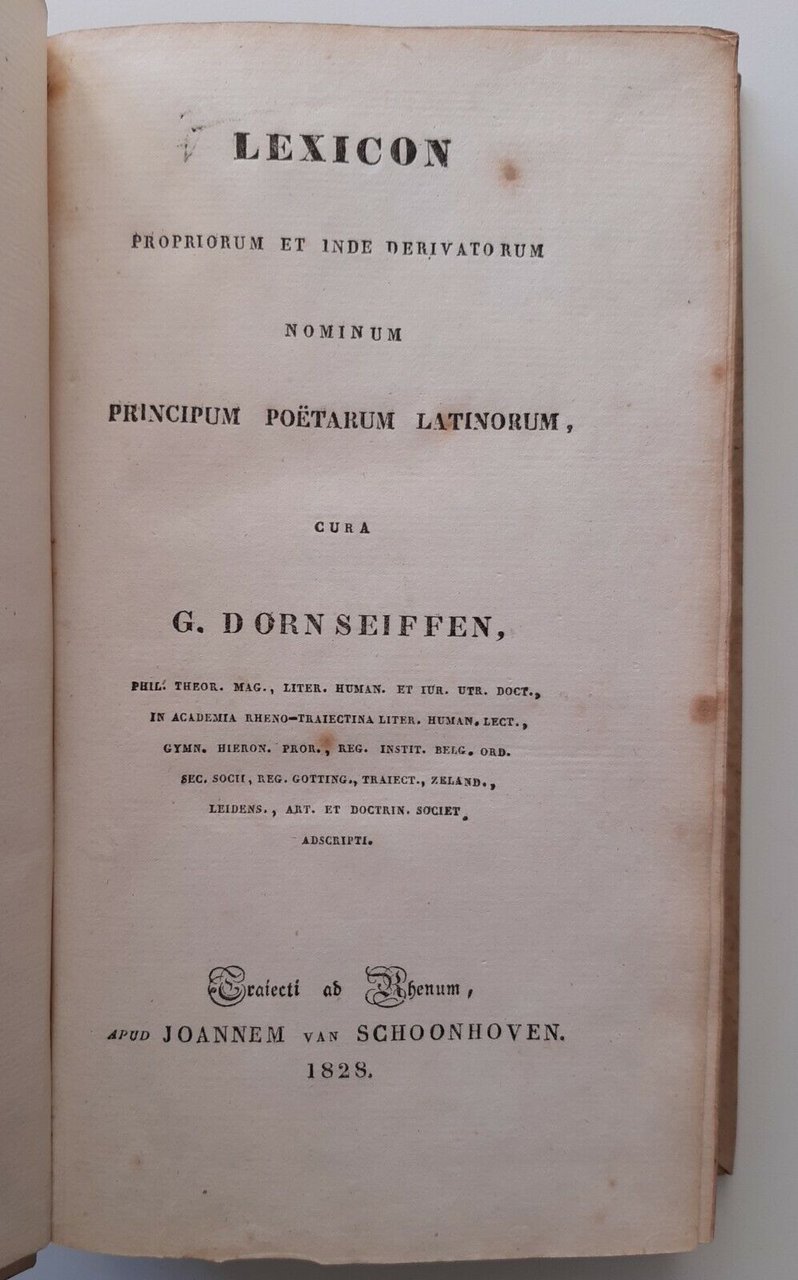 LEXICON

PROPRIORUM ET INDE DERIVATORUM

NOMINUM

PRINCIPUM POËTARUM LATINORUM,

CURA

G. DORNSEIFFEN,

PHIL. THEOR. MAG., LITER. HUMAN. ET IUR. UTR. DOCT., IN ACADEMIA RHENO-TRAIECTINA LITER. HUMAN. LECT., GYMN. HIERON. PROR., REG. INSTIT. BELG. ORD. SEC. SOCII, REG. GOTTING., TRAIECT., ZELAND., LEIDENS., ART. ET DOCTRIN. SOCIET. ADSCRIPTI.

Traiecti ad Rhenum,
APUD JOANNEM VAN SCHOONHOVEN.
1828.